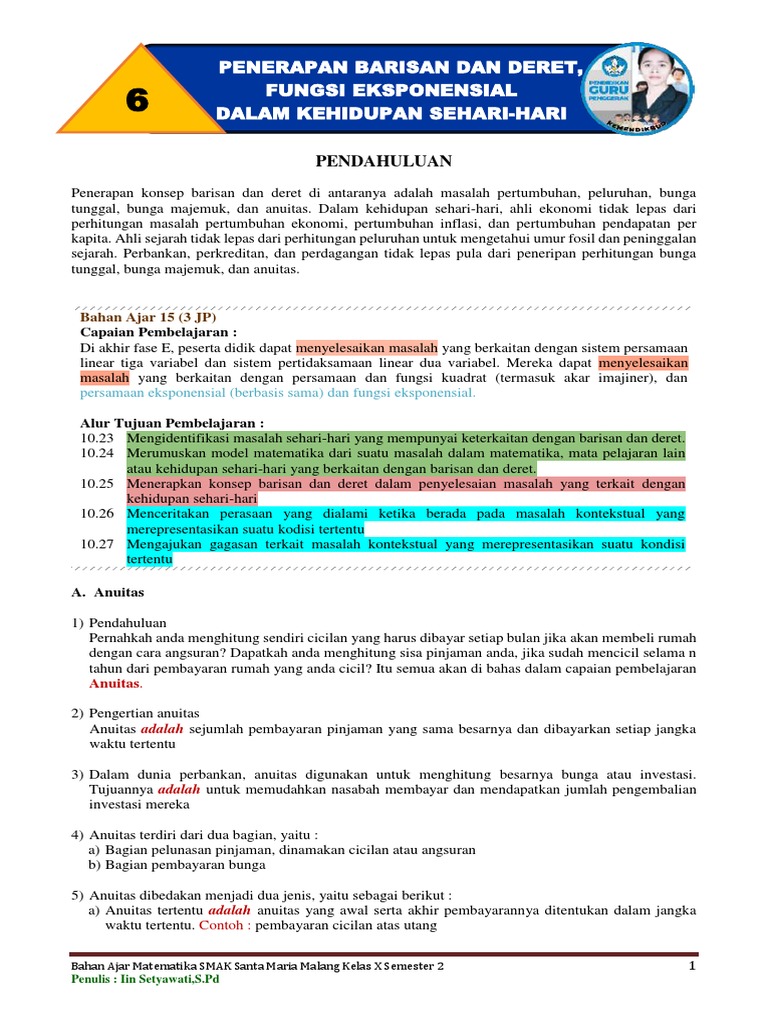 6

PENERAPAN BARISAN DAN DERET, FUNGSI EKSPONENSIAL DALAM KEHIDUPAN SEHARI-HARI

PENDIDIKAN GURU PENGGERAK
KEMENDIKBUD

PENDAHULUAN

Penerapan konsep barisan dan deret di antaranya adalah masalah pertumbuhan, peluruhan, bunga tunggal, bunga majemuk, dan anuitas. Dalam kehidupan sehari-hari, ahli ekonomi tidak lepas dari perhitungan masalah pertumbuhan ekonomi, pertumbuhan inflasi, dan pertumbuhan pendapatan per kapita. Ahli sejarah tidak lepas dari perhitungan peluruhan untuk mengetahui umur fosil dan peninggalan sejarah. Perbankan, perkreditan, dan perdagangan tidak lepas pula dari peneripan perhitungan bunga tunggal, bunga majemuk, dan anuitas.

Bahan Ajar 15 (3 JP)
Capaian Pembelajaran :
Di akhir fase E, peserta didik dapat menyelesaikan masalah yang berkaitan dengan sistem persamaan linear tiga variabel dan sistem pertidaksamaan linear dua variabel. Mereka dapat menyelesaikan masalah yang berkaitan dengan persamaan dan fungsi kuadrat (termasuk akar imajiner), dan persamaan eksponensial (berbasis sama) dan fungsi eksponensial.

Alur Tujuan Pembelajaran :
10.23 Mengidentifikasi masalah sehari-hari yang mempunyai keterkaitan dengan barisan dan deret.
10.24 Merumuskan model matematika dari suatu masalah dalam matematika, mata pelajaran lain atau kehidupan sehari-hari yang berkaitan dengan barisan dan deret.
10.25 Menerapkan konsep barisan dan deret dalam penyelesaian masalah yang terkait dengan kehidupan sehari-hari
10.26 Menceritakan perasaan yang dialami ketika berada pada masalah kontekstual yang merepresentasikan suatu kodisi tertentu
10.27 Mengajukan gagasan terkait masalah kontekstual yang merepresentasikan suatu kondisi tertentu

A. Anuitas

1) Pendahuluan
Pernahkah anda menghitung sendiri cicilan yang harus dibayar setiap bulan jika akan membeli rumah dengan cara angsuran? Dapatkah anda menghitung sisa pinjaman anda, jika sudah mencicil selama n tahun dari pembayaran rumah yang anda cicil? Itu semua akan di bahas dalam capaian pembelajaran Anuitas.

2) Pengertian anuitas
Anuitas adalah sejumlah pembayaran pinjaman yang sama besarnya dan dibayarkan setiap jangka waktu tertentu

3) Dalam dunia perbankan, anuitas digunakan untuk menghitung besarnya bunga atau investasi. Tujuannya adalah untuk memudahkan nasabah membayar dan mendapatkan jumlah pengembalian investasi mereka

4) Anuitas terdiri dari dua bagian, yaitu :
a) Bagian pelunasan pinjaman, dinamakan cicilan atau angsuran
b) Bagian pembayaran bunga

5) Anuitas dibedakan menjadi dua jenis, yaitu sebagai berikut :
a) Anuitas tertentu adalah anuitas yang awal serta akhir pembayarannya ditentukan dalam jangka waktu tertentu. Contoh : pembayaran cicilan atas utang

Bahan Ajar Matematika SMAK Santa Maria Malang Kelas X Semester 2
Penulis : Iin Setyawati,S.Pd
1